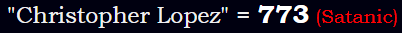 "Christopher Lopez" = 773 (Satanic)